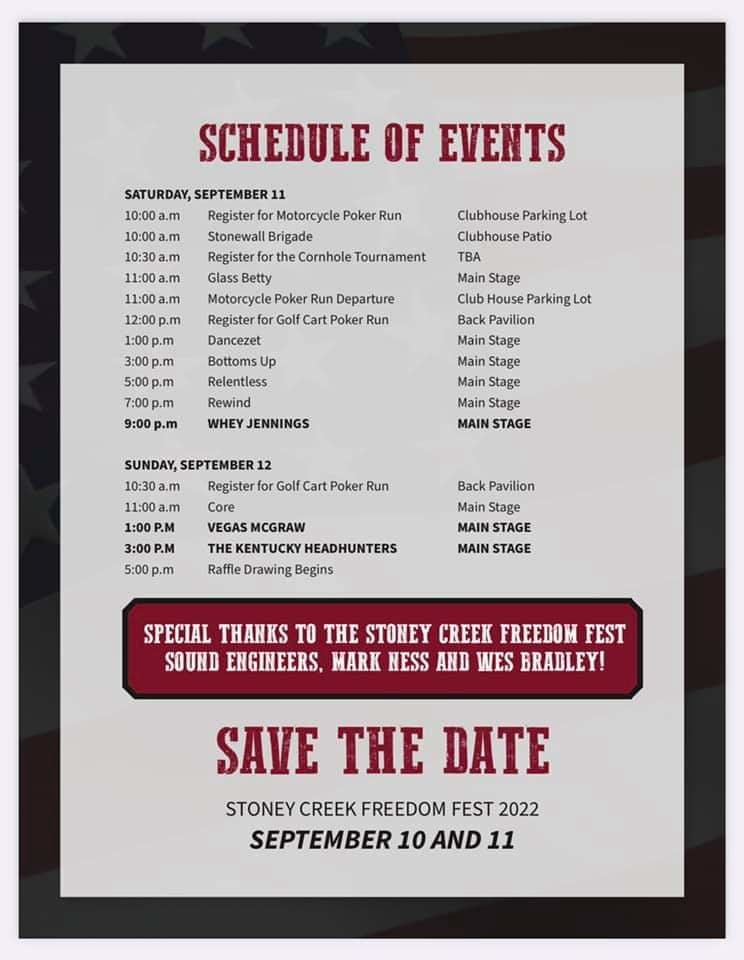 SCHEDULE OF EVENTS

SATURDAY, SEPTEMBER 11

| | | |
|---|---|---|
| 10:00 a.m | Register for Motorcycle Poker Run | Clubhouse Parking Lot |
| 10:00 a.m | Stonewall Brigade | Clubhouse Patio |
| 10:30 a.m | Register for the Cornhole Tournament | TBA |
| 11:00 a.m | Glass Betty | Main Stage |
| 11:00 a.m | Motorcycle Poker Run Departure | Club House Parking Lot |
| 12:00 p.m | Register for Golf Cart Poker Run | Back Pavilion |
| 1:00 p.m | Dancezet | Main Stage |
| 3:00 p.m | Bottoms Up | Main Stage |
| 5:00 p.m | Relentless | Main Stage |
| 7:00 p.m | Rewind | Main Stage |
| 9:00 p.m | WHEY JENNINGS | MAIN STAGE |

SUNDAY, SEPTEMBER 12

| | | |
|---|---|---|
| 10:30 a.m | Register for Golf Cart Poker Run | Back Pavilion |
| 11:00 a.m | Core | Main Stage |
| 1:00 P.M | VEGAS MCGRAW | MAIN STAGE |
| 3:00 P.M | THE KENTUCKY HEADHUNTERS | MAIN STAGE |
| 5:00 p.m | Raffle Drawing Begins | |

SPECIAL THANKS TO THE STONEY CREEK FREEDOM FEST SOUND ENGINEERS, MARK NESS AND WES BRADLEY!

SAVE THE DATE

STONEY CREEK FREEDOM FEST 2022
SEPTEMBER 10 AND 11